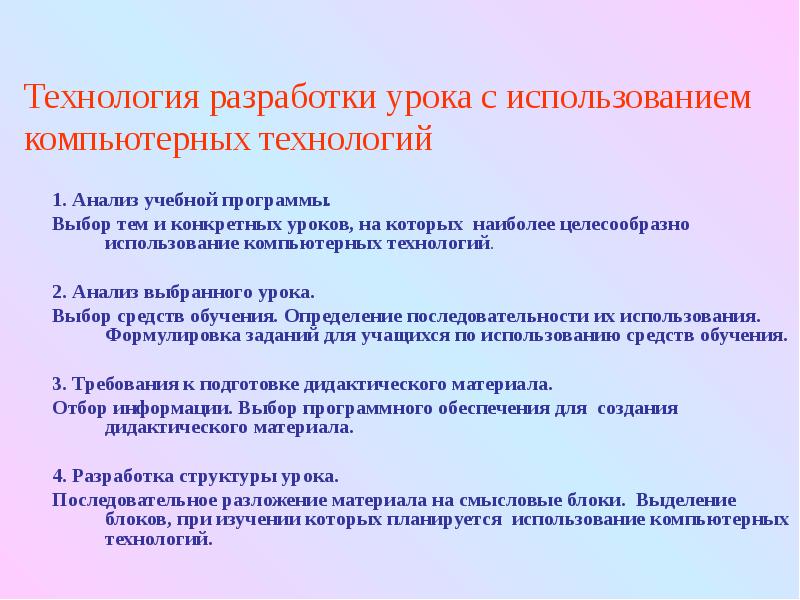 Технология разработки урока с использованием компьютерных технологий

1. Анализ учебной программы.

Выбор тем и конкретных уроков, на которых наиболее целесообразно использование компьютерных технологий.

2. Анализ выбранного урока.

Выбор средств обучения. Определение последовательности их использования. Формулировка заданий для учащихся по использованию средств обучения.

3. Требования к подготовке дидактического материала.

Отбор информации. Выбор программного обеспечения для создания дидактического материала.

4. Разработка структуры урока.

Последовательное разложение материала на смысловые блоки. Выделение блоков, при изучении которых планируется использование компьютерных технологий.